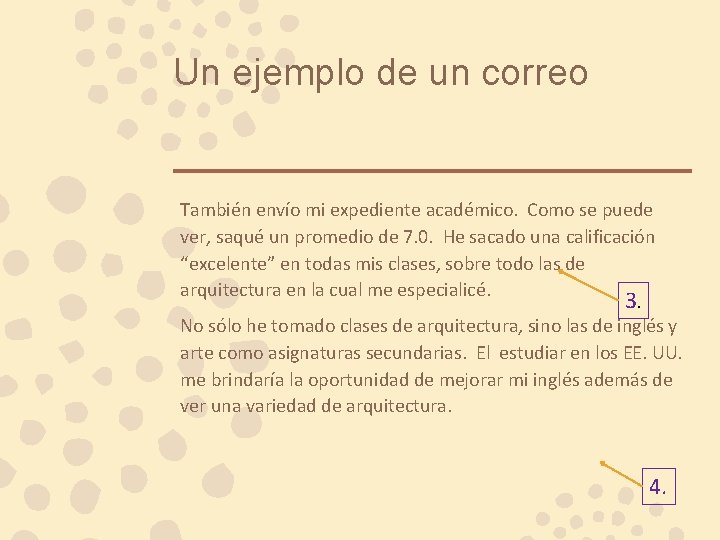 Un ejemplo de un correo

También envío mi expediente académico. Como se puede ver, saqué un promedio de 7.0. He sacado una calificación "excelente" en todas mis clases, sobre todo las de arquitectura en la cual me especialicé.

3.

No sólo he tomado clases de arquitectura, sino las de inglés y arte como asignaturas secundarias. El estudiar en los EE. UU. me brindaría la oportunidad de mejorar mi inglés además de ver una variedad de arquitectura.

4.